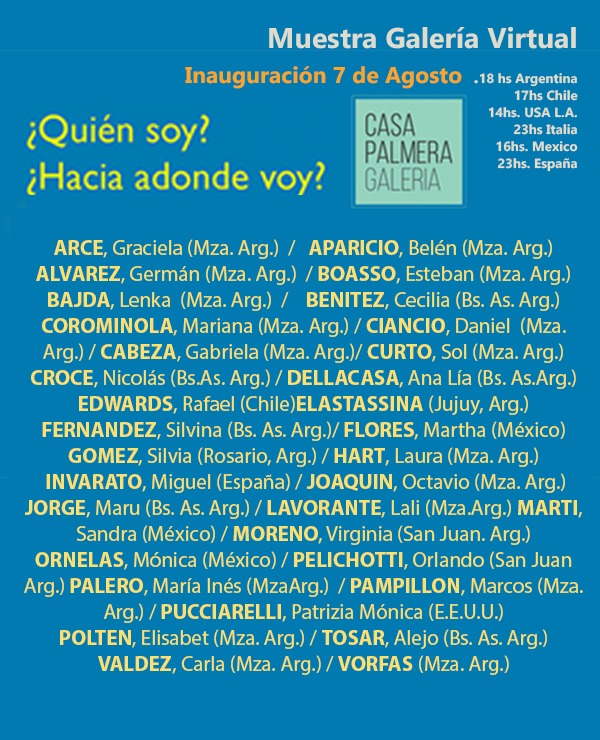 Muestra Galería Virtual

Inauguración 7 de Agosto

.18 hs Argentina
17hs Chile
14hs. USA L.A.
23hs Italia
16hs. Mexico
23hs. España

¿Quién soy?
¿Hacia adonde voy?

CASA
PALMERA
GALERIA

ARCE, Graciela (Mza. Arg.) / APARICIO, Belén (Mza. Arg.) ALVAREZ, Germán (Mza. Arg.) / BOASSO, Esteban (Mza. Arg.) BAJDA, Lenka (Mza. Arg.) / BENITEZ, Cecilia (Bs. As. Arg.) COROMINOLA, Mariana (Mza. Arg.) / CIANCIO, Daniel (Mza. Arg.) / CABEZA, Gabriela (Mza. Arg.)/ CURTO, Sol (Mza. Arg.) CROCE, Nicolás (Bs.As. Arg.) / DELLACASA, Ana Lía (Bs. As.Arg.) EDWARDS, Rafael (Chile)ELASTASSINA (Jujuy, Arg.) FERNANDEZ, Silvina (Bs. As. Arg.)/ FLORES, Martha (México) GOMEZ, Silvia (Rosario, Arg.) / HART, Laura (Mza. Arg.) INVARATO, Miguel (España) / JOAQUIN, Octavio (Mza. Arg.) JORGE, Maru (Bs. As. Arg.) / LAVORANTE, Lali (Mza.Arg.) MARTI, Sandra (México) / MORENO, Virginia (San Juan. Arg.) ORNELAS, Mónica (México) / PELICHOTTI, Orlando (San Juan Arg.) PALERO, María Inés (MzaArg.) / PAMPILLON, Marcos (Mza. Arg.) / PUCCIARELLI, Patrizia Mónica (E.E.U.U.) POLTEN, Elisabet (Mza. Arg.) / TOSAR, Alejo (Bs. As. Arg.) VALDEZ, Carla (Mza. Arg.) / VORFAS (Mza. Arg.)